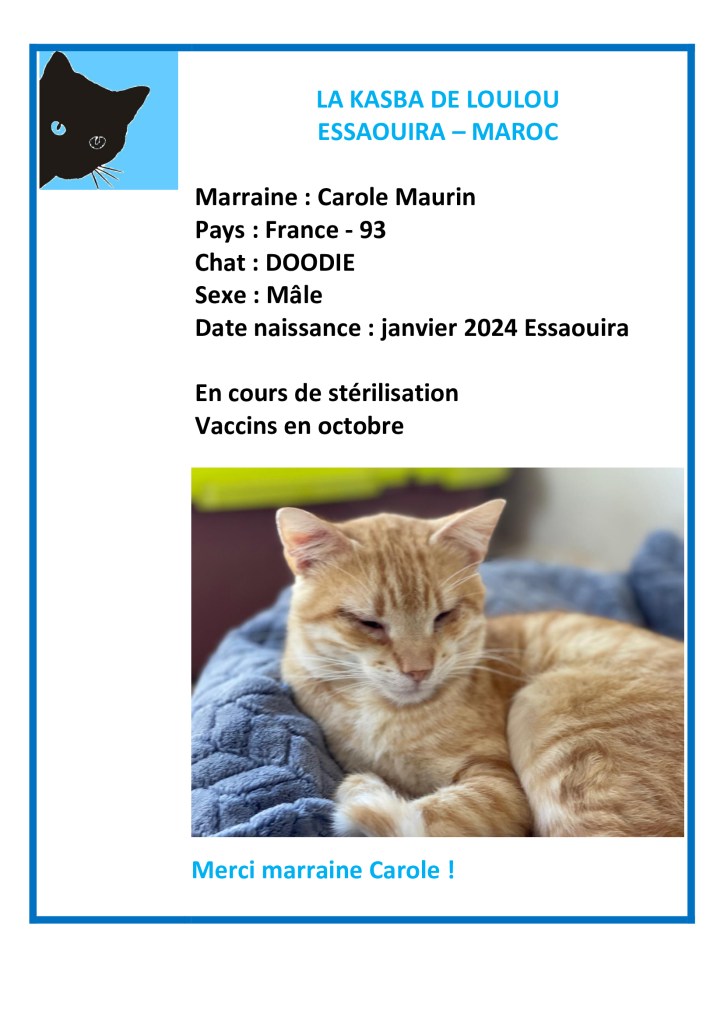 LA KASBA DE LOULOU
ESSAOUIRA – MAROC

Marraine : Carole Maurin
Pays : France - 93
Chat : DOODIE
Sexe : Mâle
Date naissance : janvier 2024 Essaouira

En cours de stérilisation
Vaccins en octobre

Merci marraine Carole !